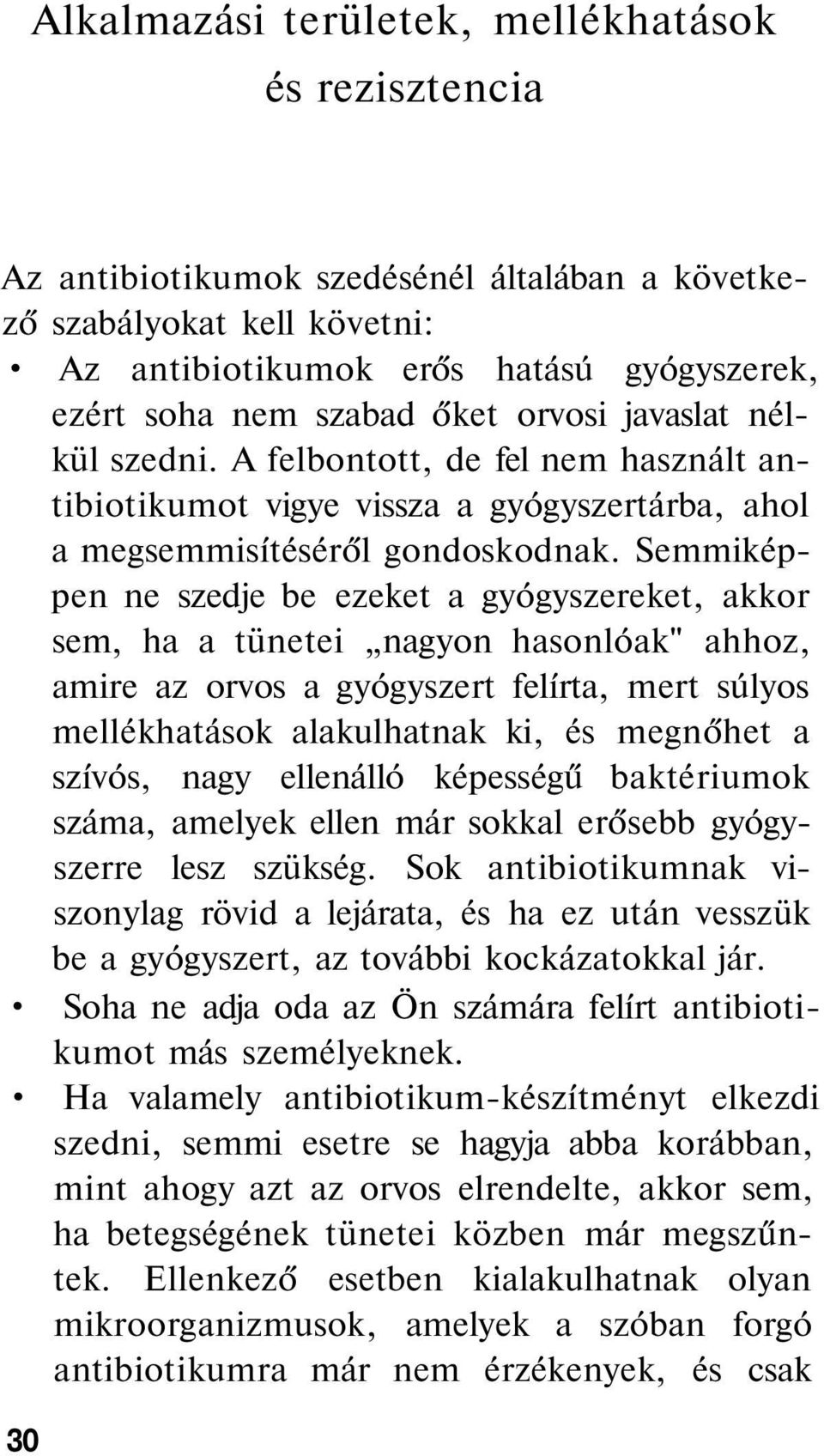 Alkalmazási területek, mellékhatások és rezisztencia

Az antibiotikumok szedésénél általában a következő szabályokat kell követni:

• Az antibiotikumok erős hatású gyógyszerek, ezért soha nem szabad őket orvosi javaslat nélkül szedni. A felbontott, de fel nem használt antibiotikumot vigye vissza a gyógyszertárba, ahol a megsemmisítéséről gondoskodnak. Semmiképpen ne szedje be ezeket a gyógyszereket, akkor sem, ha a tünetei „nagyon hasonlóak" ahhoz, amire az orvos a gyógyszert felírta, mert súlyos mellékhatások alakulhatnak ki, és megnőhet a szívós, nagy ellenálló képességű baktériumok száma, amelyek ellen már sokkal erősebb gyógyszerre lesz szükség. Sok antibiotikumnak viszonylag rövid a lejárata, és ha ez után vesszük be a gyógyszert, az további kockázatokkal jár.

• Soha ne adja oda az Ön számára felírt antibiotikumot más személyeknek.

• Ha valamely antibiotikum-készítményt elkezdi szedni, semmi esetre se hagyja abba korábban, mint ahogy azt az orvos elrendelte, akkor sem, ha betegségének tünetei közben már megszűntek. Ellenkező esetben kialakulhatnak olyan mikroorganizmusok, amelyek a szóban forgó antibiotikumra már nem érzékenyek, és csak

30